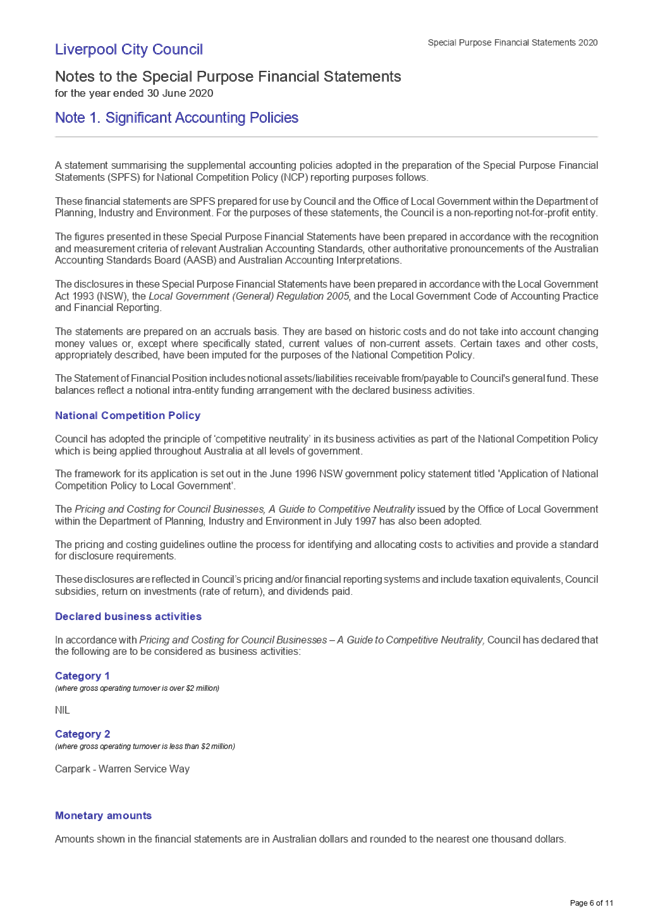 Liverpool City Council

Special Purpose Financial Statements 2020

Notes to the Special Purpose Financial Statements
for the year ended 30 June 2020

Note 1. Significant Accounting Policies

A statement summarising the supplemental accounting policies adopted in the preparation of the Special Purpose Financial Statements (SPFS) for National Competition Policy (NCP) reporting purposes follows.

These financial statements are SPFS prepared for use by Council and the Office of Local Government within the Department of Planning, Industry and Environment. For the purposes of these statements, the Council is a non-reporting not-for-profit entity.

The figures presented in these Special Purpose Financial Statements have been prepared in accordance with the recognition and measurement criteria of relevant Australian Accounting Standards, other authoritative pronouncements of the Australian Accounting Standards Board (AASB) and Australian Accounting Interpretations.

The disclosures in these Special Purpose Financial Statements have been prepared in accordance with the Local Government Act 1993 (NSW), the Local Government (General) Regulation 2005, and the Local Government Code of Accounting Practice and Financial Reporting.

The statements are prepared on an accruals basis. They are based on historic costs and do not take into account changing money values or, except where specifically stated, current values of non-current assets. Certain taxes and other costs, appropriately described, have been imputed for the purposes of the National Competition Policy.

The Statement of Financial Position includes notional assets/liabilities receivable from/payable to Council's general fund. These balances reflect a notional intra-entity funding arrangement with the declared business activities.

National Competition Policy

Council has adopted the principle of 'competitive neutrality' in its business activities as part of the National Competition Policy which is being applied throughout Australia at all levels of government.

The framework for its application is set out in the June 1996 NSW government policy statement titled 'Application of National Competition Policy to Local Government'.

The Pricing and Costing for Council Businesses, A Guide to Competitive Neutrality issued by the Office of Local Government within the Department of Planning, Industry and Environment in July 1997 has also been adopted.

The pricing and costing guidelines outline the process for identifying and allocating costs to activities and provide a standard for disclosure requirements.

These disclosures are reflected in Council's pricing and/or financial reporting systems and include taxation equivalents, Council subsidies, return on investments (rate of return), and dividends paid.

Declared business activities

In accordance with Pricing and Costing for Council Businesses – A Guide to Competitive Neutrality, Council has declared that the following are to be considered as business activities:

Category 1
(where gross operating turnover is over $2 million)

NIL

Category 2
(where gross operating turnover is less than $2 million)

Carpark - Warren Service Way

Monetary amounts

Amounts shown in the financial statements are in Australian dollars and rounded to the nearest one thousand dollars.

Page 6 of 11